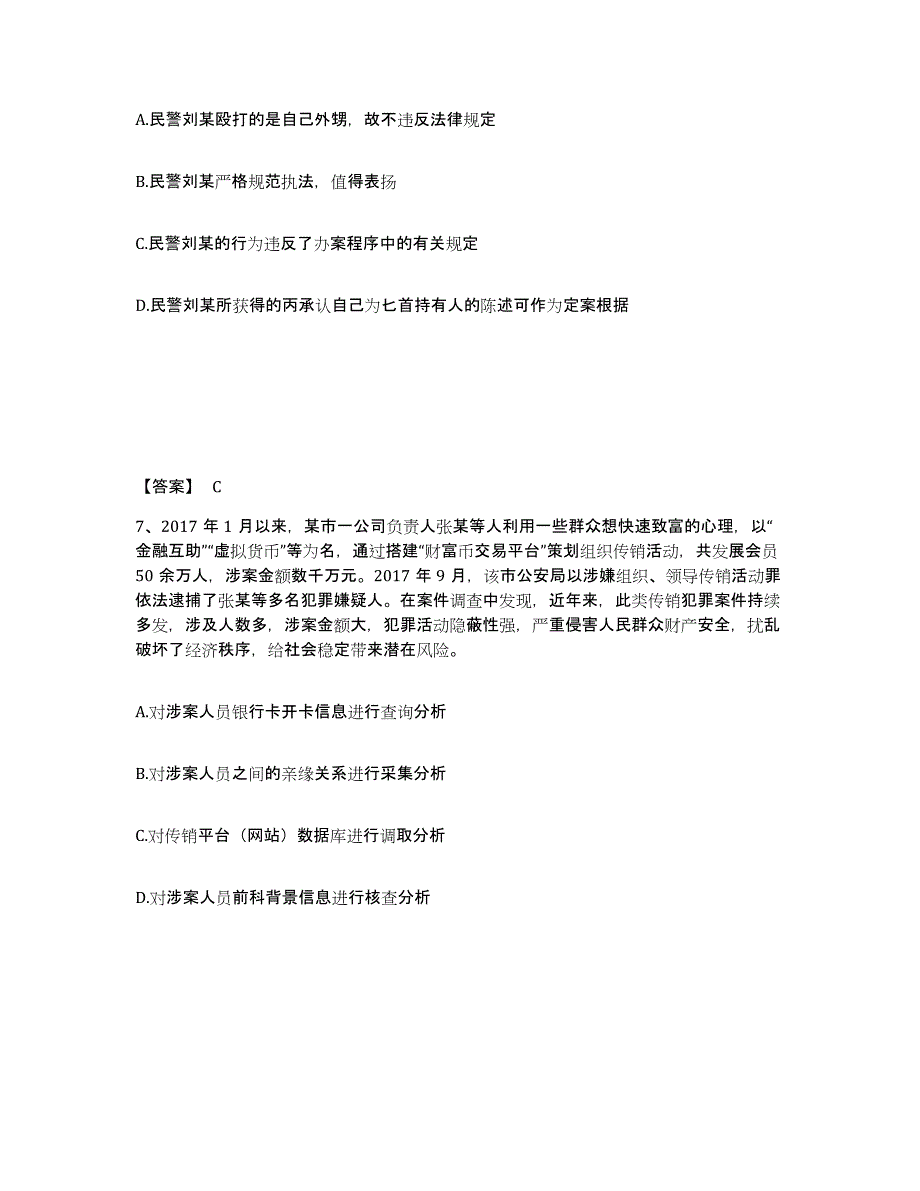 A.民警刘某殴打的是自己外甥，故不违反法律规定

B.民警刘某严格规范执法，值得表扬

C.民警刘某的行为违反了办案程序中的有关规定

D.民警刘某所获得的丙承认自己为匕首持有人的陈述可作为定案根据

【答案】 C

7、2017 年 1 月以来，某市一公司负责人张某等人利用一些群众想快速致富的心理，以“金融互助”“虚拟货币”等为名，通过搭建“财富币交易平台”策划组织传销活动，共发展会员 50 余万人，涉案金额数千万元。2017 年 9 月，该市公安局以涉嫌组织、领导传销活动罪依法逮捕了张某等多名犯罪嫌疑人。在案件调查中发现，近年来，此类传销犯罪案件持续多发，涉及人数多，涉案金额大，犯罪活动隐蔽性强，严重侵害人民群众财产安全，扰乱破坏了经济秩序，给社会稳定带来潜在风险。

A.对涉案人员银行卡开卡信息进行查询分析

B.对涉案人员之间的亲缘关系进行采集分析

C.对传销平台（网站）数据库进行调取分析

D.对涉案人员前科背景信息进行核查分析